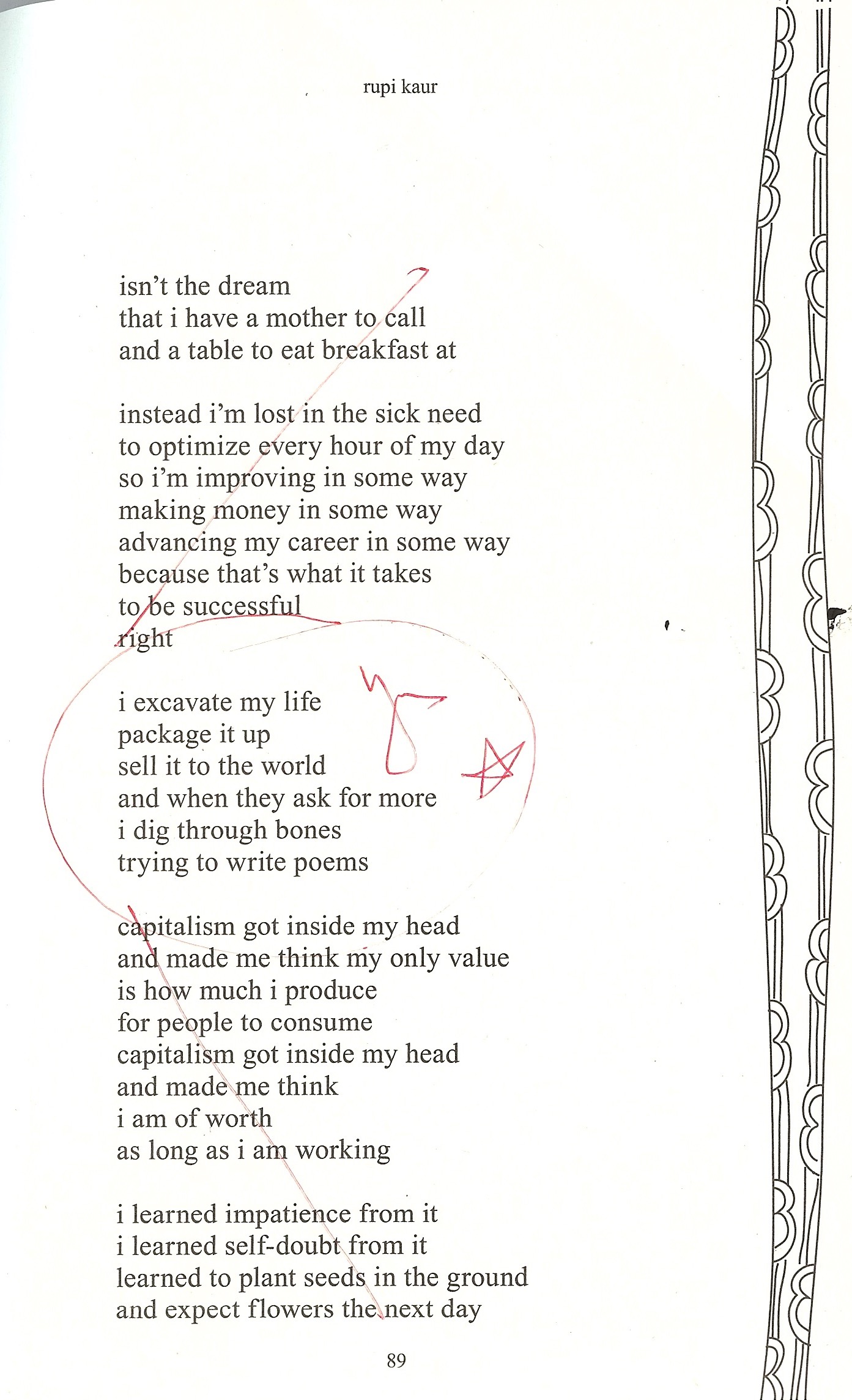 rupi kaur

isn't the dream
that i have a mother to call
and a table to eat breakfast at

instead i'm lost in the sick need
to optimize every hour of my day
so i'm improving in some way
making money in some way
advancing my career in some way
because that's what it takes
to be successful
right

i excavate my life
package it up
sell it to the world
and when they ask for more
i dig through bones
trying to write poems

capitalism got inside my head
and made me think my only value
is how much i produce
for people to consume
capitalism got inside my head
and made me think
i am of worth
as long as i am working

i learned impatience from it
i learned self-doubt from it
learned to plant seeds in the ground
and expect flowers the next day

89